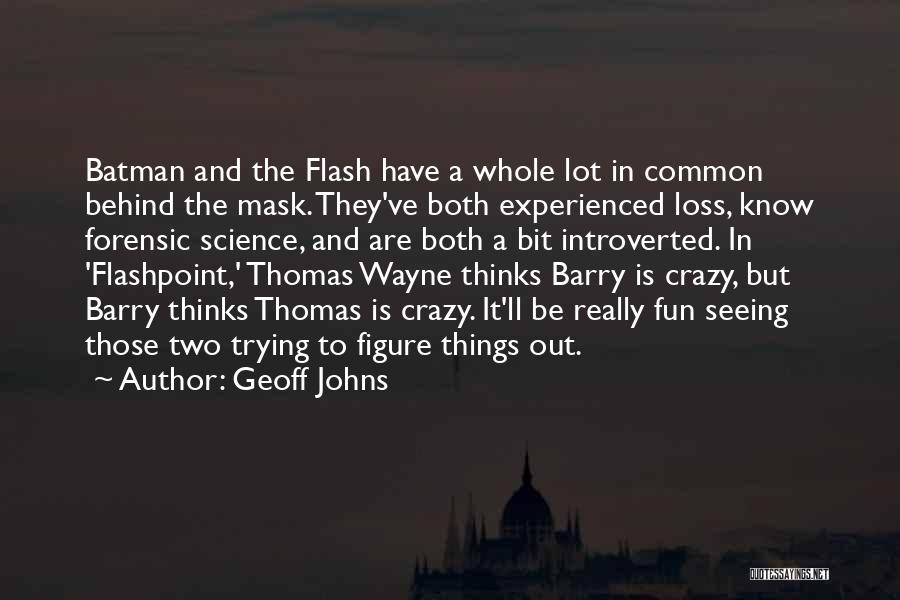 Batman and the Flash have a whole lot in common behind the mask. They've both experienced loss, know forensic science, and are both a bit introverted. In 'Flashpoint,' Thomas Wayne thinks Barry is crazy, but Barry thinks Thomas is crazy. It'll be really fun seeing those two trying to figure things out.

~ Author: Geoff Johns

QUOTESSAYINGS.NET